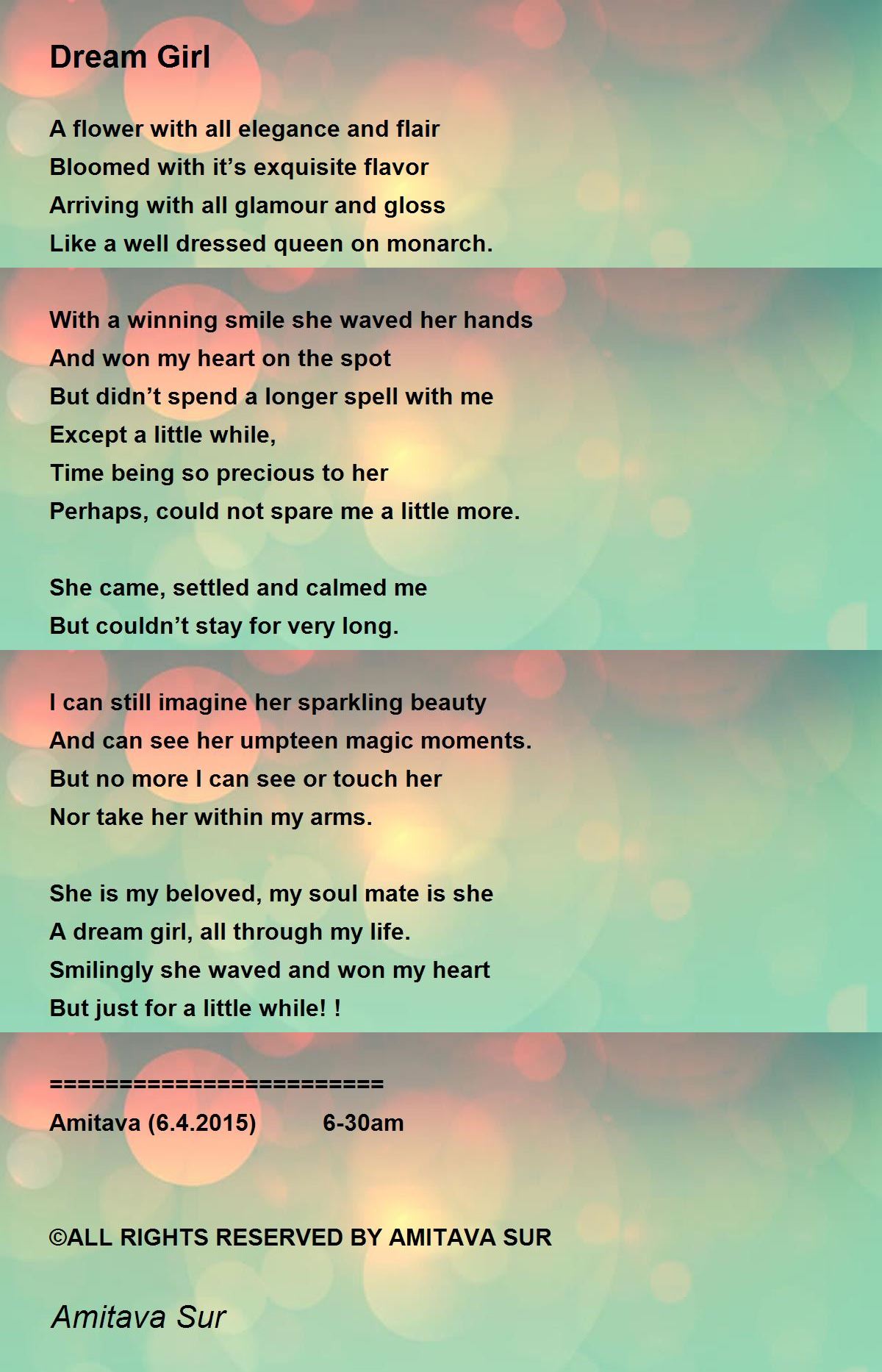 Dream Girl

A flower with all elegance and flair
Bloomed with it's exquisite flavor
Arriving with all glamour and gloss
Like a well dressed queen on monarch.

With a winning smile she waved her hands
And won my heart on the spot
But didn't spend a longer spell with me
Except a little while,
Time being so precious to her
Perhaps, could not spare me a little more.

She came, settled and calmed me
But couldn't stay for very long.

I can still imagine her sparkling beauty
And can see her umpteen magic moments.
But no more I can see or touch her
Nor take her within my arms.

She is my beloved, my soul mate is she
A dream girl, all through my life.
Smilingly she waved and won my heart
But just for a little while! !

========================
Amitava (6.4.2015) 6-30am

©ALL RIGHTS RESERVED BY AMITAVA SUR

Amitava Sur